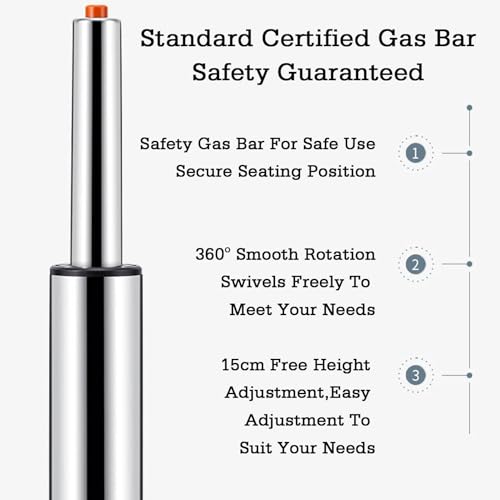 Standard Certified Gas Bar
Safety Guaranteed

Safety Gas Bar For Safe Use
Secure Seating Position

1

360° Smooth Rotation
Swivels Freely To
Meet Your Needs

2

15cm Free Height
Adjustment,Easy
Adjustment To
Suit Your Needs

3